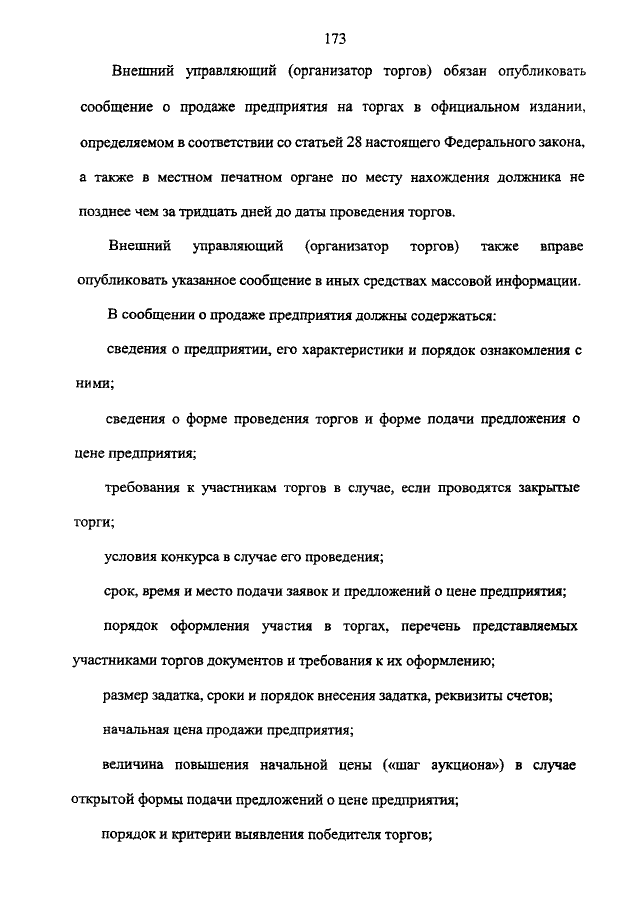 173

Внешний управляющий (организатор торгов) обязан опубликовать сообщение о продаже предприятия на торгах в официальном издании, определяемом в соответствии со статьей 28 настоящего Федерального закона, а также в местном печатном органе по месту нахождения должника не позднее чем за тридцать дней до даты проведения торгов.

Внешний управляющий (организатор торгов) также вправе опубликовать указанное сообщение в иных средствах массовой информации.

В сообщении о продаже предприятия должны содержаться:

сведения о предприятии, его характеристики и порядок ознакомления с ними;

сведения о форме проведения торгов и форме подачи предложения о цене предприятия;

требования к участникам торгов в случае, если проводятся закрытые торги;

условия конкурса в случае его проведения;

срок, время и место подачи заявок и предложений о цене предприятия;

порядок оформления участия в торгах, перечень представляемых участниками торгов документов и требования к их оформлению;

размер задатка, сроки и порядок внесения задатка, реквизиты счетов;

начальная цена продажи предприятия;

величина повышения начальной цены («шаг аукциона») в случае открытой формы подачи предложений о цене предприятия;

порядок и критерии выявления победителя торгов;